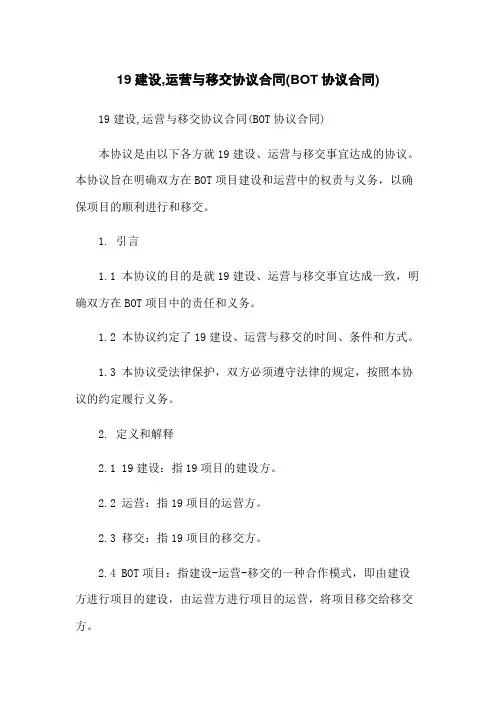 19 建设,运营与移交协议合同(BOT 协议合同)

19 建设,运营与移交协议合同(BOT 协议合同)

本协议是由以下各方就 19 建设、运营与移交事宜达成的协议。本协议旨在明确双方在 BOT 项目建设和运营中的权责与义务，以确保项目的顺利进行和移交。

1. 引言

1.1 本协议的目的是就 19 建设、运营与移交事宜达成一致，明确双方在 BOT 项目中的责任和义务。

1.2 本协议约定了 19 建设、运营与移交的时间、条件和方式。

1.3 本协议受法律保护，双方必须遵守法律的规定，按照本协议的约定履行义务。

2. 定义和解释

2.1 19 建设：指 19 项目的建设方。

2.2 运营：指 19 项目的运营方。

2.3 移交：指 19 项目的移交方。

2.4 BOT 项目：指建设-运营-移交的一种合作模式，即由建设方进行项目的建设，由运营方进行项目的运营，将项目移交给移交方。